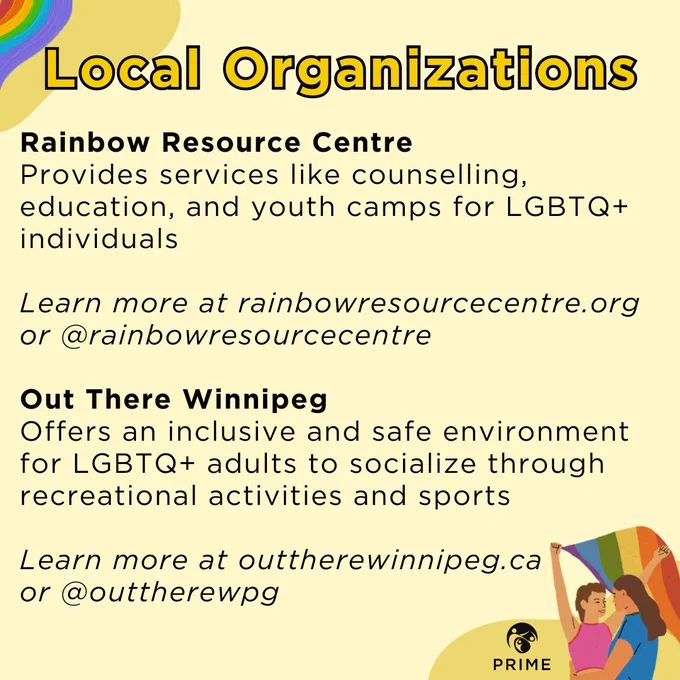 Local Organizations

Rainbow Resource Centre
Provides services like counselling, education, and youth camps for LGBTQ+ individuals

Learn more at rainbowresourcecentre.org or @rainbowresourcecentre

Out There Winnipeg
Offers an inclusive and safe environment for LGBTQ+ adults to socialize through recreational activities and sports

Learn more at outtherewinnipeg.ca or @outtherewpg

PRIME